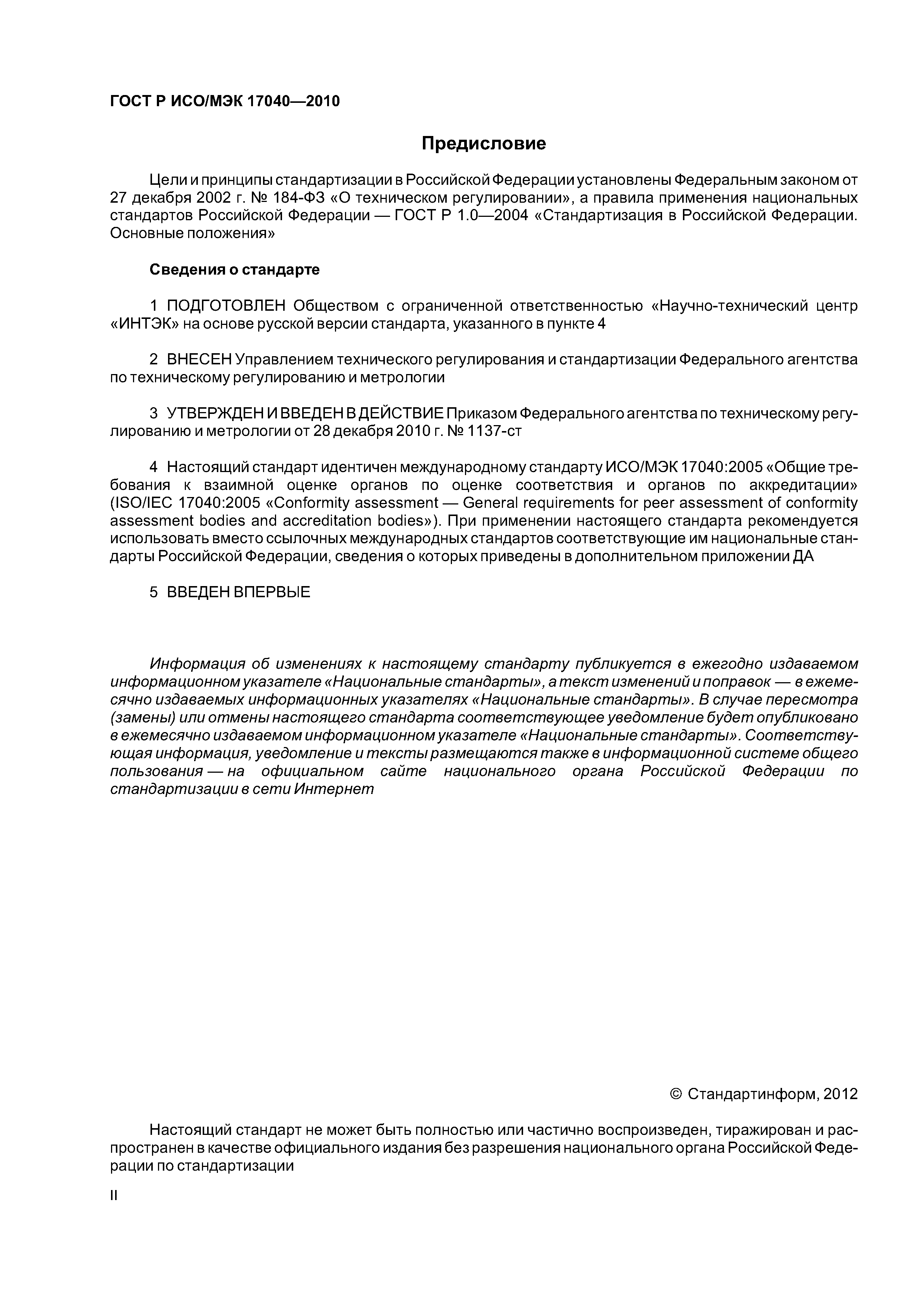 ГОСТ Р ИСО/МЭК 17040—2010

Предисловие

Цели и принципы стандартизации в Российской Федерации установлены Федеральным законом от 27 декабря 2002 г. № 184-ФЗ «О техническом регулировании», а правила применения национальных стандартов Российской Федерации — ГОСТ Р 1.0—2004 «Стандартизация в Российской Федерации. Основные положения»

Сведения о стандарте

1 ПОДГОТОВЛЕН Обществом с ограниченной ответственностью «Научно-технический центр «ИНТЭК» на основе русской версии стандарта, указанного в пункте 4

2 ВНЕСЕН Управлением технического регулирования и стандартизации Федерального агентства по техническому регулированию и метрологии

3 УТВЕРЖДЕН И ВВЕДЕН В ДЕЙСТВИЕ Приказом Федерального агентства по техническому регулированию и метрологии от 28 декабря 2010 г. № 1137-ст

4 Настоящий стандарт идентичен международному стандарту ИСО/МЭК 17040:2005 «Общие требования к взаимной оценке органов по оценке соответствия и органов по аккредитации» (ISO/IEC 17040:2005 «Conformity assessment — General requirements for peer assessment of conformity assessment bodies and accreditation bodies»). При применении настоящего стандарта рекомендуется использовать вместо ссылочных международных стандартов соответствующие им национальные стандарты Российской Федерации, сведения о которых приведены в дополнительном приложении ДА

5 ВВЕДЕН ВПЕРВЫЕ

Информация об изменениях к настоящему стандарту публикуется в ежегодно издаваемом информационном указателе «Национальные стандарты», а текст изменений и поправок — в ежемесячно издаваемых информационных указателях «Национальные стандарты». В случае пересмотра (замены) или отмены настоящего стандарта соответствующее уведомление будет опубликовано в ежемесячно издаваемом информационном указателе «Национальные стандарты». Соответствующая информация, уведомление и тексты размещаются также в информационной системе общего пользования — на официальном сайте национального органа Российской Федерации по стандартизации в сети Интернет

© Стандартинформ, 2012

Настоящий стандарт не может быть полностью или частично воспроизведен, тиражирован и распространен в качестве официального издания без разрешения национального органа Российской Федерации по стандартизации

II